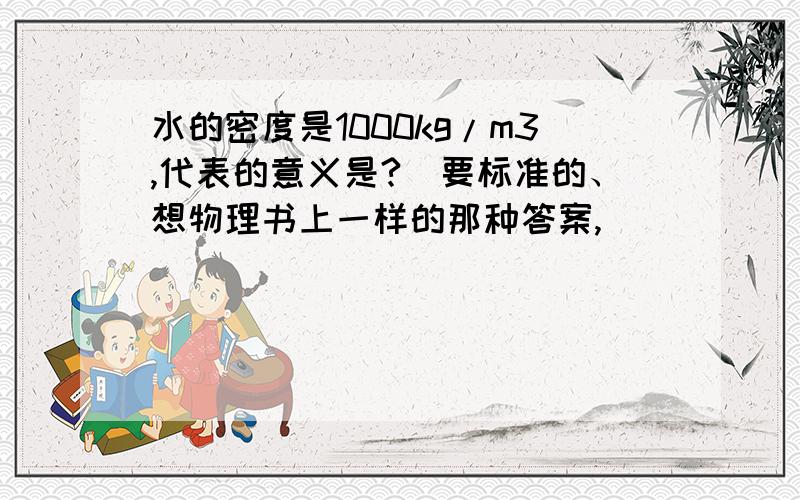 水的密度是1000kg／m3,代表的意义是？ 要标准的、想物理书上一样的那种答案,